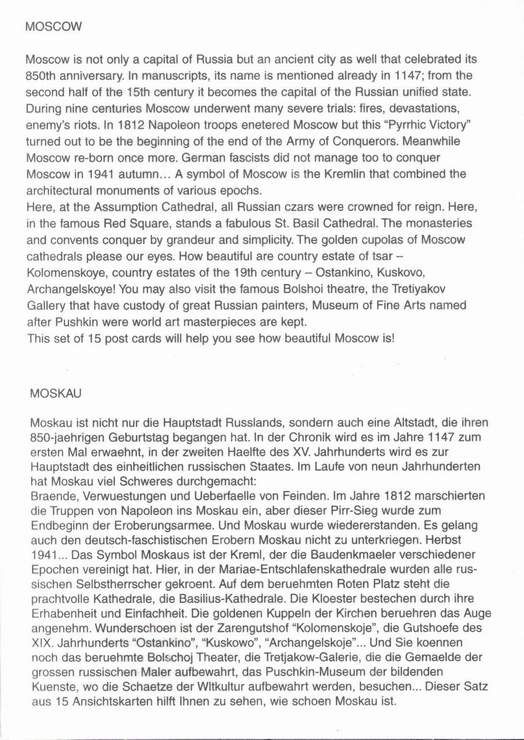 MOSCOW

Moscow is not only a capital of Russia but an ancient city as well that celebrated its 850th anniversary. In manuscripts, its name is mentioned already in 1147; from the second half of the 15th century it becomes the capital of the Russian unified state. During nine centuries Moscow underwent many severe trials: fires, devastations, enemy's riots. In 1812 Napoleon troops enetered Moscow but this "Pyrrhic Victory" turned out to be the beginning of the end of the Army of Conquerors. Meanwhile Moscow re-born once more. German fascists did not manage too to conquer Moscow in 1941 autumn… A symbol of Moscow is the Kremlin that combined the architectural monuments of various epochs.
Here, at the Assumption Cathedral, all Russian czars were crowned for reign. Here, in the famous Red Square, stands a fabulous St. Basil Cathedral. The monasteries and convents conquer by grandeur and simplicity. The golden cupolas of Moscow cathedrals please our eyes. How beautiful are country estate of tsar – Kolomenskoye, country estates of the 19th century – Ostankino, Kuskovo, Archangelskoye! You may also visit the famous Bolshoi theatre, the Tretiyakov Gallery that have custody of great Russian painters, Museum of Fine Arts named after Pushkin were world art masterpieces are kept.
This set of 15 post cards will help you see how beautiful Moscow is!

MOSKAU

Moskau ist nicht nur die Hauptstadt Russlands, sondern auch eine Altstadt, die ihren 850-jaehrigen Geburtstag begangen hat. In der Chronik wird es im Jahre 1147 zum ersten Mal erwaehnt, in der zweiten Haelfte des XV. Jahrhunderts wird es zur Hauptstadt des einheitlichen russischen Staates. Im Laufe von neun Jahrhunderten hat Moskau viel Schweres durchgemacht:
Braende, Verwuestungen und Ueberfaelle von Feinden. Im Jahre 1812 marschierten die Truppen von Napoleon ins Moskau ein, aber dieser Pirr-Sieg wurde zum Endbeginn der Eroberungsarmee. Und Moskau wurde wiedererstanden. Es gelang auch den deutsch-faschistischen Erobern Moskau nicht zu unterkriegen. Herbst 1941... Das Symbol Moskaus ist der Kreml, der die Baudenkmaeler verschiedener Epochen vereinigt hat. Hier, in der Mariae-Entschlafenskathedrale wurden alle russischen Selbstherrscher gekroent. Auf dem beruehmten Roten Platz steht die prachtvolle Kathedrale, die Basilius-Kathedrale. Die Kloester bestechen durch ihre Erhabenheit und Einfachheit. Die goldenen Kuppeln der Kirchen beruehren das Auge angenehm. Wunderschoen ist der Zarengutshof "Kolomenskoje", die Gutshoefe des XIX. Jahrhunderts "Ostankino", "Kuskowo", "Archangelskoje"... Und Sie koennen noch das beruehmte Bolschoj Theater, die Tretjakow-Galerie, die die Gemaelde der grossen russischen Maler aufbewahrt, das Puschkin-Museum der bildenden Kuenste, wo die Schaetze der Wltkultur aufbewahrt werden, besuchen... Dieser Satz aus 15 Ansichtskarten hilft Ihnen zu sehen, wie schoen Moskau ist.